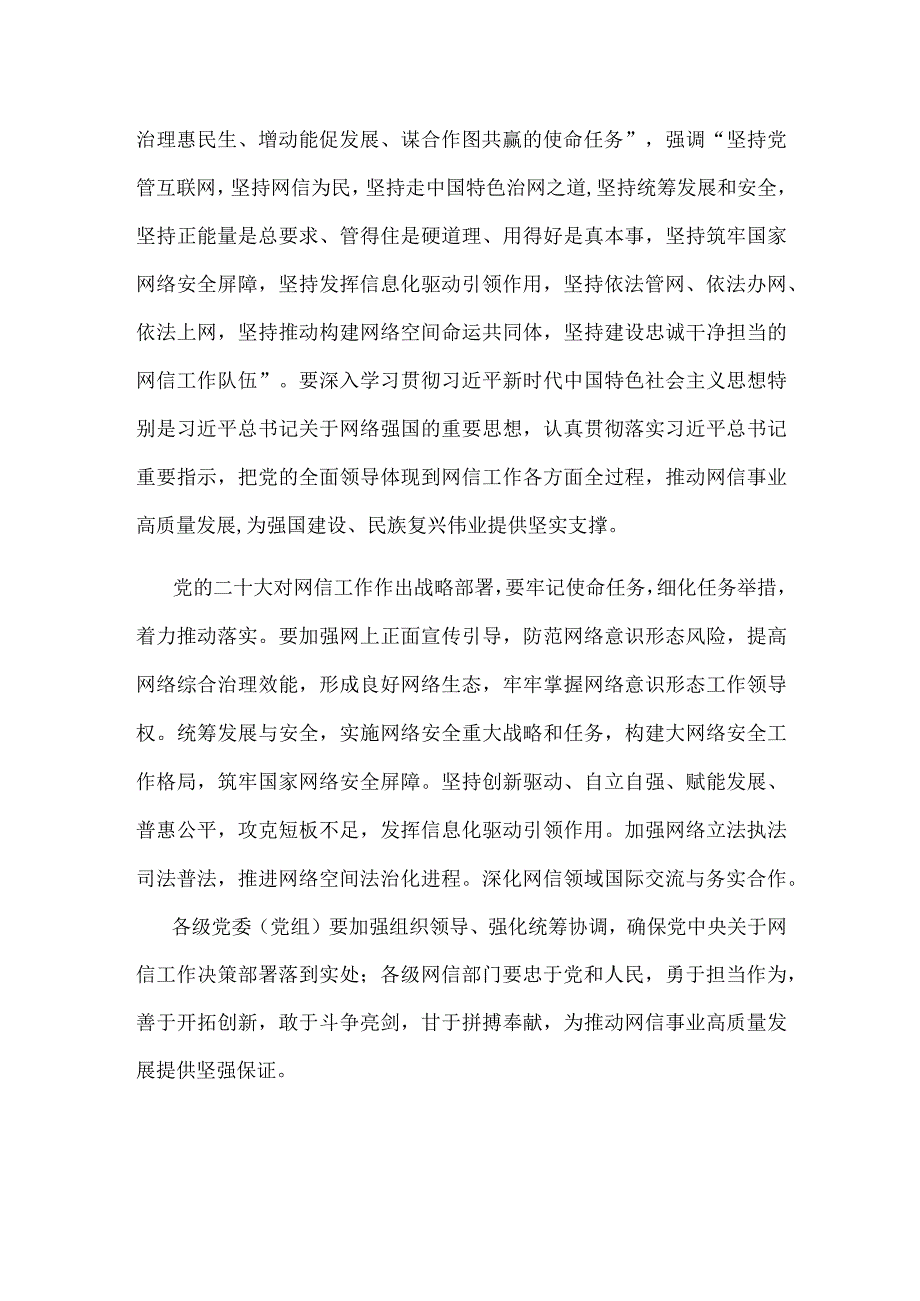 治理惠民生、增动能促发展、谋合作图共赢的使命任务”，强调“坚持党管互联网，坚持网信为民，坚持走中国特色治网之道，坚持统筹发展和安全，坚持正能量是总要求、管得住是硬道理、用得好是真本事，坚持筑牢国家网络安全屏障，坚持发挥信息化驱动引领作用，坚持依法管网、依法办网、依法上网，坚持推动构建网络空间命运共同体，坚持建设忠诚干净担当的网信工作队伍”。要深入学习贯彻习近平新时代中国特色社会主义思想特别是习近平总书记关于网络强国的重要思想，认真贯彻落实习近平总书记重要指示，把党的全面领导体现到网信工作各方面全过程，推动网信事业高质量发展，为强国建设、民族复兴伟业提供坚实支撑。

党的二十大对网信工作作出战略部署，要牢记使命任务，细化任务举措，着力推动落实。要加强网上正面宣传引导，防范网络意识形态风险，提高网络综合治理效能，形成良好网络生态，牢牢掌握网络意识形态工作领导权。统筹发展与安全，实施网络安全重大战略和任务，构建大网络安全工作格局，筑牢国家网络安全屏障。坚持创新驱动、自立自强、赋能发展、普惠公平，攻克短板不足，发挥信息化驱动引领作用。加强网络立法执法司法普法，推进网络空间法治化进程。深化网信领域国际交流与务实合作。

各级党委（党组）要加强组织领导、强化统筹协调，确保党中央关于网信工作决策部署落到实处；各级网信部门要忠于党和人民，勇于担当作为，善于开拓创新，敢于斗争亮剑，甘于拼搏奉献，为推动网信事业高质量发展提供坚强保证。